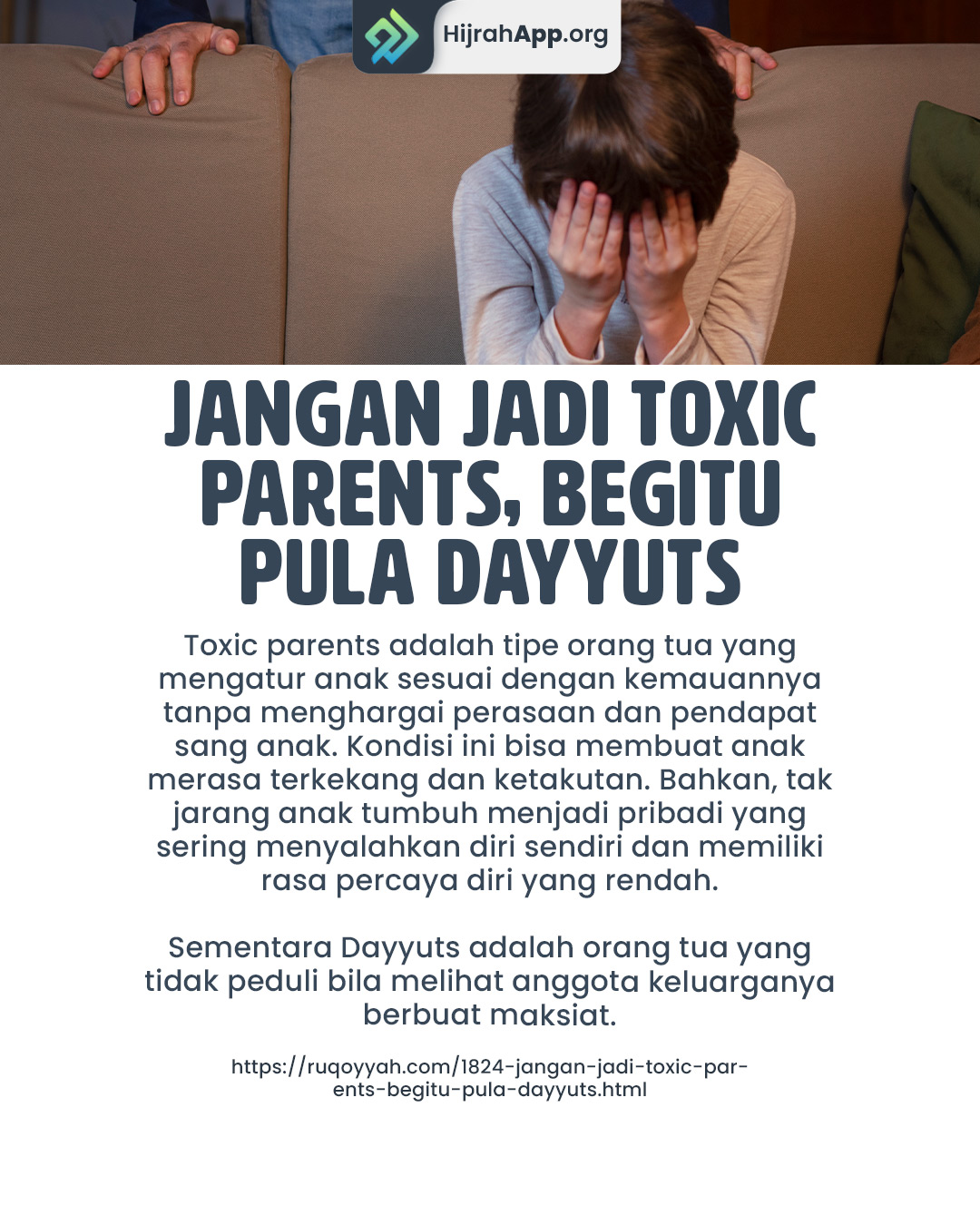 HijrahApp.org

JANGAN JADI TOXIC PARENTS, BEGITU PULA DAYYUTS

Toxic parents adalah tipe orang tua yang mengatur anak sesuai dengan kemauannya tanpa menghargai perasaan dan pendapat sang anak. Kondisi ini bisa membuat anak merasa terkekang dan ketakutan. Bahkan, tak jarang anak tumbuh menjadi pribadi yang sering menyalahkan diri sendiri dan memiliki rasa percaya diri yang rendah.

Sementara Dayyuts adalah orang tua yang tidak peduli bila melihat anggota keluarganya berbuat maksiat.

https://ruqoyyah.com/1824-jangan-jadi-toxic-parents-begitu-pula-dayyuts.html